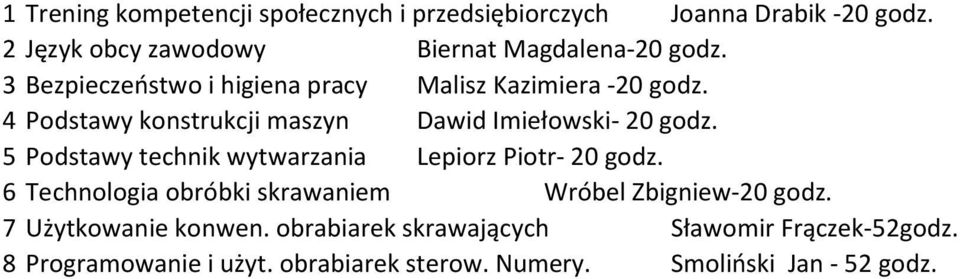 1 Trening kompetencji społecznych i przedsiębiorczych Joanna Drabik -20 godz.
2 Język obcy zawodowy Biernat Magdalena-20 godz.
3 Bezpieczeństwo i higiena pracy Malisz Kazimiera -20 godz.
4 Podstawy konstrukcji maszyn Dawid Imiełowski- 20 godz.
5 Podstawy technik wytwarzania Lepiorz Piotr- 20 godz.
6 Technologia obróbki skrawaniem Wróbel Zbigniew-20 godz.
7 Użytkowanie konwen. obrabiarek skrawających Sławomir Frączek-52godz.
8 Programowanie i użyt. obrabiarek sterow. Numery. Smoliński Jan - 52 godz.